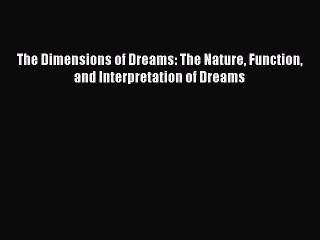 The Dimensions of Dreams: The Nature, Function, and Interpretation of Dreams